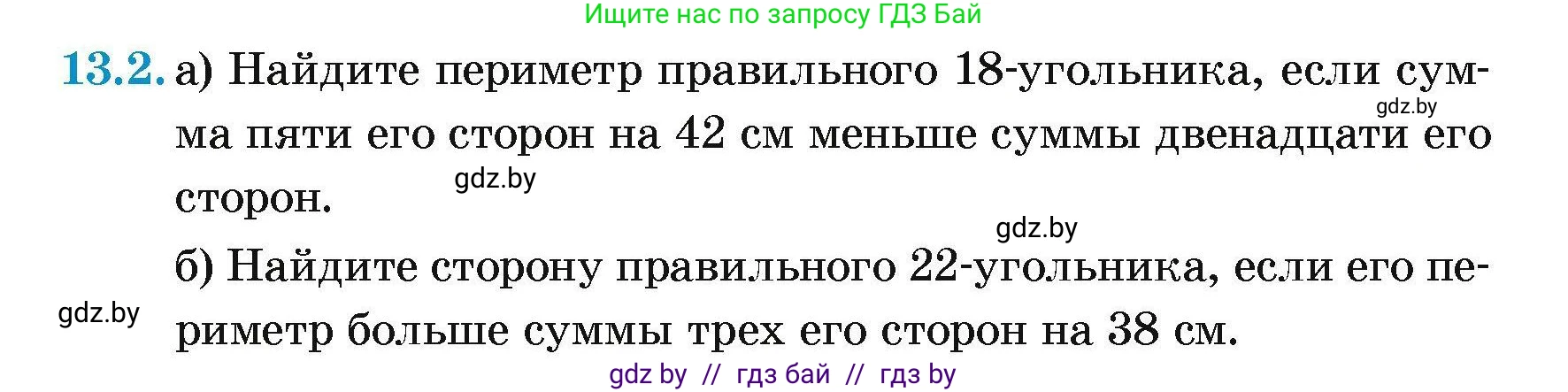 Ищите нас по запросу ГДЗ Бай

13.2. а) Найдите периметр правильного 18-угольника, если сумма пяти его сторон на 42 см меньше суммы двенадцати его сторон.

gdz.by

gdz.by

gdz.by

б) Найдите сторону правильного 22-угольника, если его периметр больше суммы трех его сторон на 38 см.

gdz.by

gdz by // гдз бай // гдз by